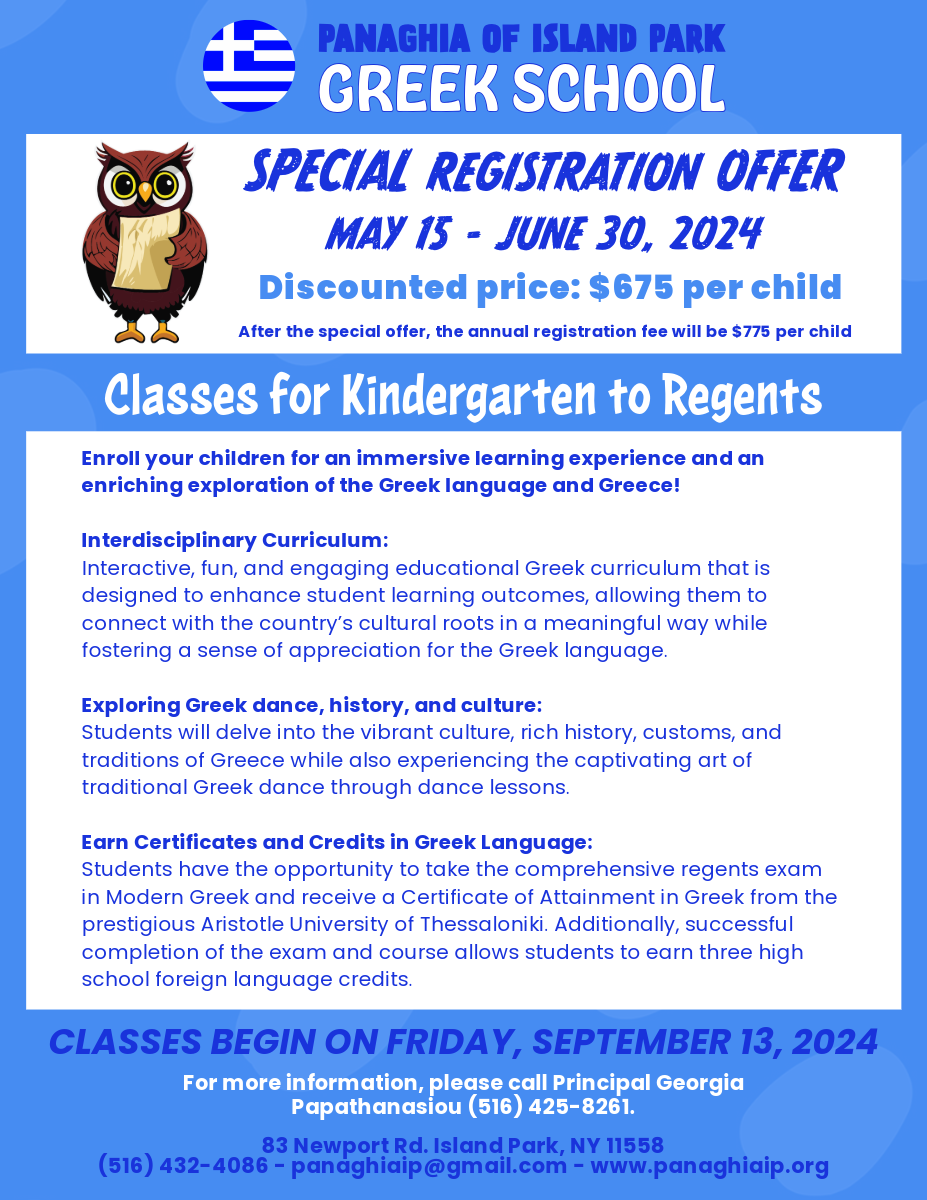 PANAGHIA OF ISLAND PARK
GREEK SCHOOL

SPECIAL REGISTRATION OFFER
MAY 15 - JUNE 30, 2024
Discounted price: $675 per child
After the special offer, the annual registration fee will be $775 per child

Classes for Kindergarten to Regents

Enroll your children for an immersive learning experience and an enriching exploration of the Greek language and Greece!

Interdisciplinary Curriculum:
Interactive, fun, and engaging educational Greek curriculum that is designed to enhance student learning outcomes, allowing them to connect with the country's cultural roots in a meaningful way while fostering a sense of appreciation for the Greek language.

Exploring Greek dance, history, and culture:
Students will delve into the vibrant culture, rich history, customs, and traditions of Greece while also experiencing the captivating art of traditional Greek dance through dance lessons.

Earn Certificates and Credits in Greek Language:
Students have the opportunity to take the comprehensive regents exam in Modern Greek and receive a Certificate of Attainment in Greek from the prestigious Aristotle University of Thessaloniki. Additionally, successful completion of the exam and course allows students to earn three high school foreign language credits.

CLASSES BEGIN ON FRIDAY, SEPTEMBER 13, 2024

For more information, please call Principal Georgia Papathanasiou (516) 425-8261.

83 Newport Rd. Island Park, NY 11558
(516) 432-4086 - panaghiaip@gmail.com - www.panaghiaip.org